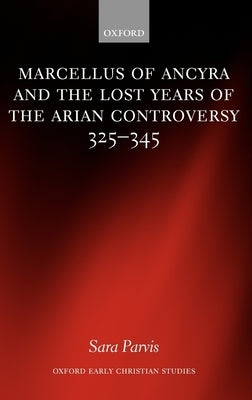 OXFORD

MARCELLUS OF ANCYRA AND THE LOST YEARS OF THE ARIAN CONTROVERSY 325–345

Sara Parvis

OXFORD EARLY CHRISTIAN STUDIES